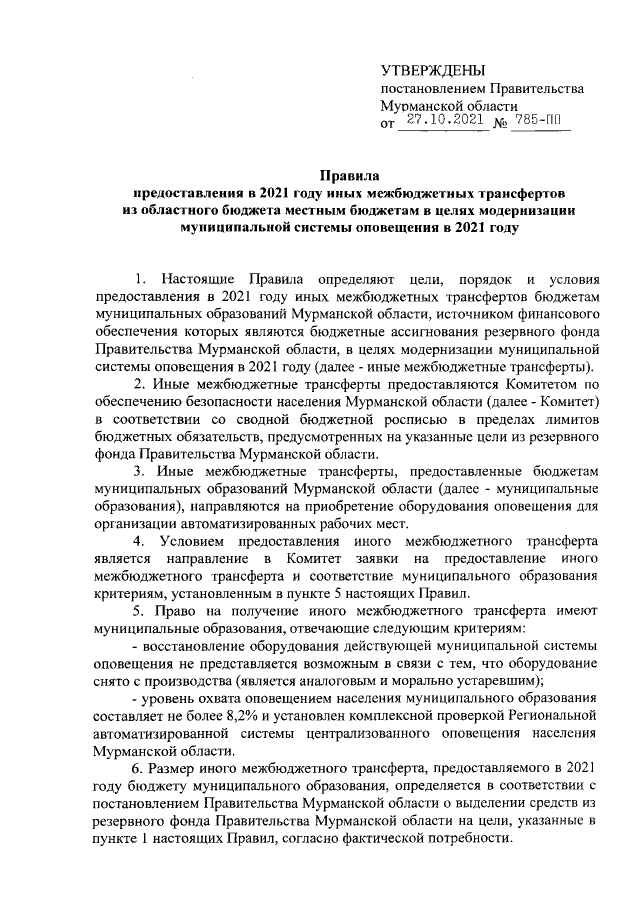 УТВЕРЖДЕНЫ
постановлением Правительства Мурманской области
от 27.10.2021 № 785-ПП

Правила
предоставления в 2021 году иных межбюджетных трансфертов из областного бюджета местным бюджетам в целях модернизации муниципальной системы оповещения в 2021 году

1. Настоящие Правила определяют цели, порядок и условия предоставления в 2021 году иных межбюджетных трансфертов бюджетам муниципальных образований Мурманской области, источником финансового обеспечения которых являются бюджетные ассигнования резервного фонда Правительства Мурманской области, в целях модернизации муниципальной системы оповещения в 2021 году (далее - иные межбюджетные трансферты).

2. Иные межбюджетные трансферты предоставляются Комитетом по обеспечению безопасности населения Мурманской области (далее - Комитет) в соответствии со сводной бюджетной росписью в пределах лимитов бюджетных обязательств, предусмотренных на указанные цели из резервного фонда Правительства Мурманской области.

3. Иные межбюджетные трансферты, предоставленные бюджетам муниципальных образований Мурманской области (далее - муниципальные образования), направляются на приобретение оборудования оповещения для организации автоматизированных рабочих мест.

4. Условием предоставления иного межбюджетного трансферта является направление в Комитет заявки на предоставление иного межбюджетного трансферта и соответствие муниципального образования критериям, установленным в пункте 5 настоящих Правил.

5. Право на получение иного межбюджетного трансферта имеют муниципальные образования, отвечающие следующим критериям:

- восстановление оборудования действующей муниципальной системы оповещения не представляется возможным в связи с тем, что оборудование снято с производства (является аналоговым и морально устаревшим);

- уровень охвата оповещением населения муниципального образования составляет не более 8,2% и установлен комплексной проверкой Региональной автоматизированной системы централизованного оповещения населения Мурманской области.

6. Размер иного межбюджетного трансферта, предоставляемого в 2021 году бюджету муниципального образования, определяется в соответствии с постановлением Правительства Мурманской области о выделении средств из резервного фонда Правительства Мурманской области на цели, указанные в пункте 1 настоящих Правил, согласно фактической потребности.